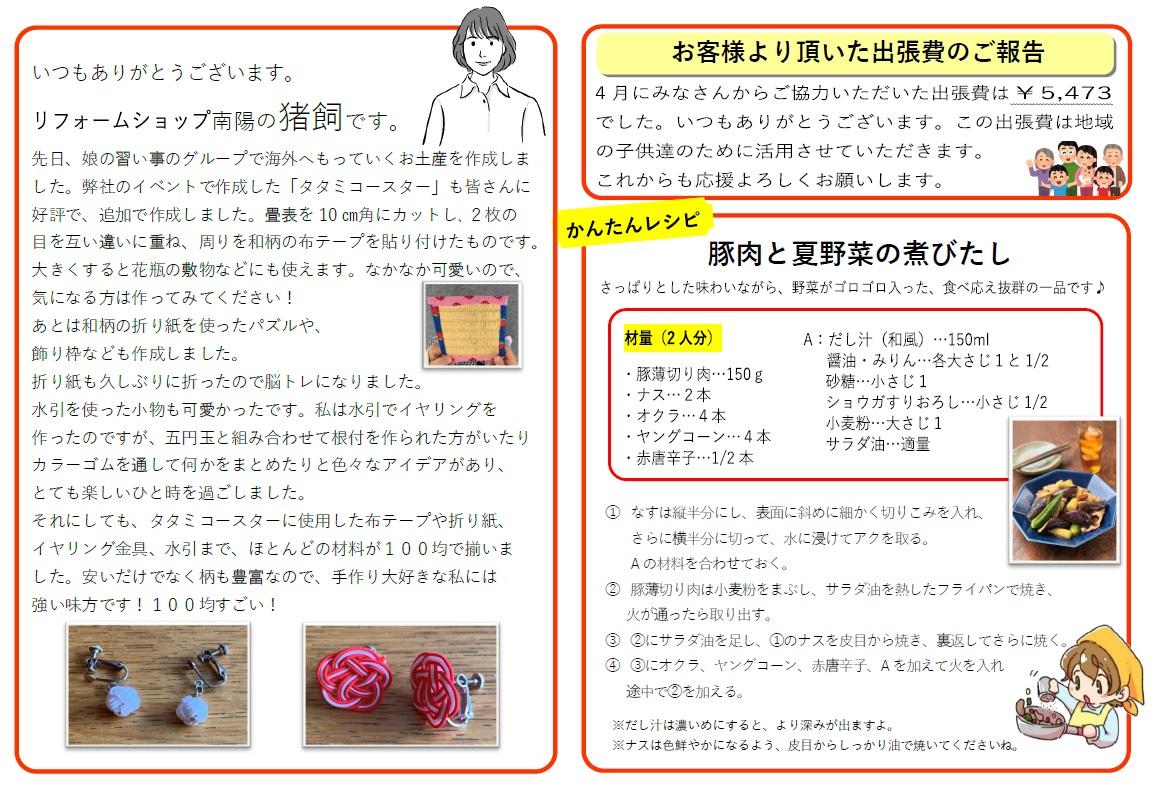 いつもありがとうございます。

リフォームショップ南陽の猪飼です。

先日、娘の習い事のグループで海外へもっていくお土産を作成しました。弊社のイベントで作成した「タタミコースター」も皆さんに好評で、追加で作成しました。畳表を10㎝角にカットし、2枚の目を互い違いに重ね、周りを和柄の布テープを貼り付けたものです。大きくすると花瓶の敷物などにも使えます。なかなか可愛いので、気になる方は作ってみてください！
あとは和柄の折り紙を使ったパズルや、飾り枠なども作成しました。
折り紙も久しぶりに折ったので脳トレになりました。
水引を使った小物も可愛かったです。私は水引でイヤリングを作ったのですが、五円玉と組み合わせて根付を作られた方がいたりカラーゴムを通して何かをまとめたりと色々なアイデアがあり、とても楽しいひと時を過ごしました。
それにしても、タタミコースターに使用した布テープや折り紙、イヤリング金具、水引まで、ほとんどの材料が１００均で揃いました。安いだけでなく柄も豊富なので、手作り大好きな私には強い味方です！１００均すごい！

お客様より頂いた出張費のご報告

4月にみなさんからご協力いただいた出張費は￥5,473でした。いつもありがとうございます。この出張費は地域の子供達のために活用させていただきます。
これからも応援よろしくお願いします。

かんたんレシピ

豚肉と夏野菜の煮びたし

さっぱりとした味わいながら、野菜がゴロゴロ入った、食べ応え抜群の一品です♪

材量（2人分）

・豚薄切り肉…150ｇ
・ナス…2本
・オクラ…4本
・ヤングコーン…4本
・赤唐辛子…1/2本

A：だし汁（和風）…150ml
醤油・みりん…各大さじ1と1/2
砂糖…小さじ1
ショウガすりおろし…小さじ1/2
小麦粉…大さじ1
サラダ油…適量

① なすは縦半分にし、表面に斜めに細かく切りこみを入れ、さらに横半分に切って、水に浸けてアクを取る。
Aの材料を合わせておく。
② 豚薄切り肉は小麦粉をまぶし、サラダ油を熱したフライパンで焼き、火が通ったら取り出す。
③ ②にサラダ油を足し、①のナスを皮目から焼き、裏返してさらに焼く。
④ ③にオクラ、ヤングコーン、赤唐辛子、Aを加えて火を入れ途中で②を加える。

※だし汁は濃いめにすると、より深みが出ますよ。
※ナスは色鮮やかになるよう、皮目からしっかり油で焼いてくださいね。